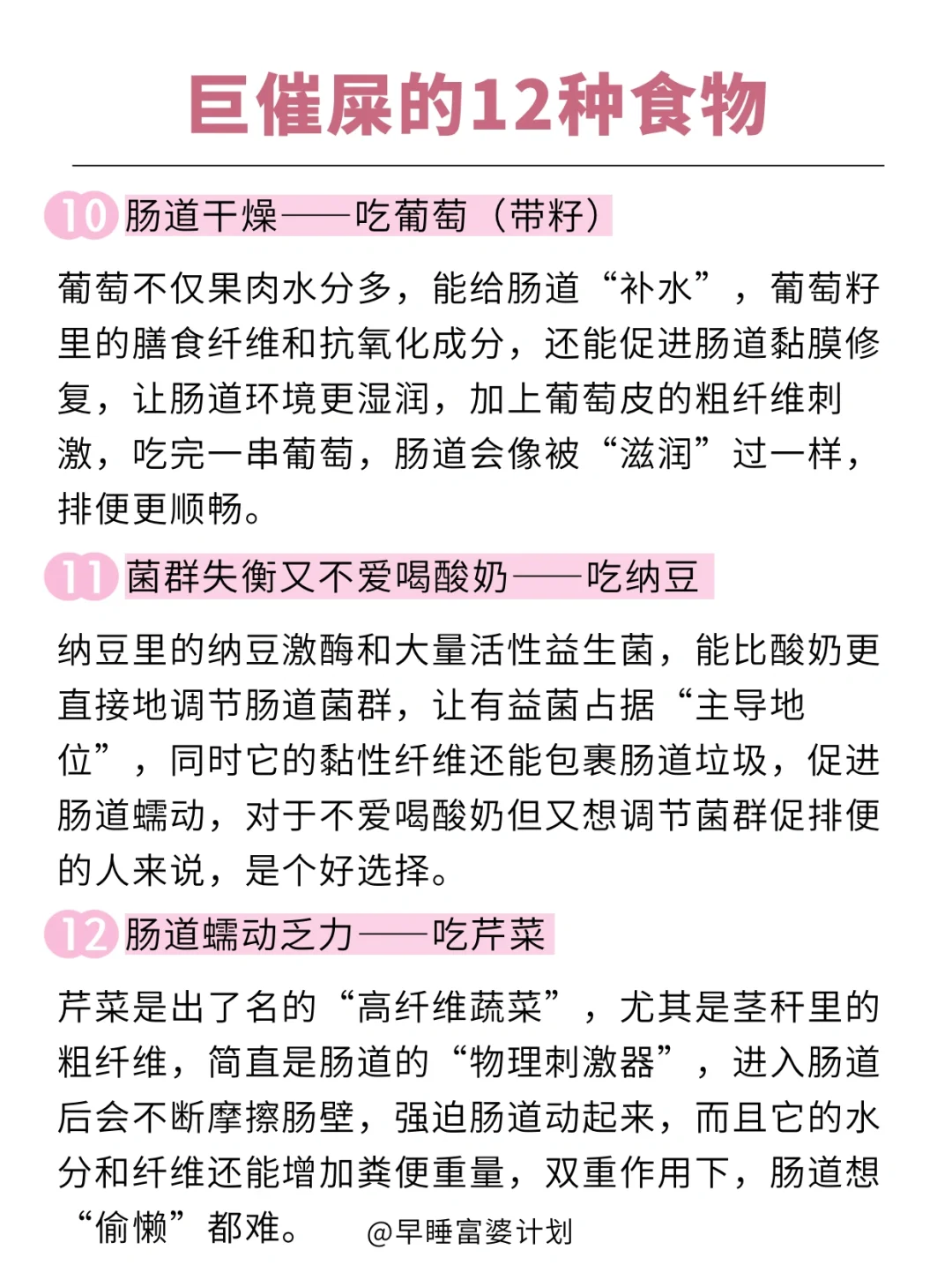 巨催屎的12种食物

10 肠道干燥——吃葡萄（带籽）

葡萄不仅果肉水分多，能给肠道“补水”，葡萄籽里的膳食纤维和抗氧化成分，还能促进肠道黏膜修复，让肠道环境更湿润，加上葡萄皮的粗纤维刺激，吃完一串葡萄，肠道会像被“滋润”过一样，排便更顺畅。

11 菌群失衡又不爱喝酸奶——吃纳豆

纳豆里的纳豆激酶和大量活性益生菌，能比酸奶更直接地调节肠道菌群，让有益菌占据“主导地位”，同时它的黏性纤维还能包裹肠道垃圾，促进肠道蠕动，对于不爱喝酸奶但又想调节菌群促排便的人来说，是个好选择。

12 肠道蠕动乏力——吃芹菜

芹菜是出了名的“高纤维蔬菜”，尤其是茎秆里的粗纤维，简直是肠道的“物理刺激器”，进入肠道后会不断摩擦肠壁，强迫肠道动起来，而且它的水分和纤维还能增加粪便重量，双重作用下，肠道想“偷懒”都难。

@早睡富婆计划